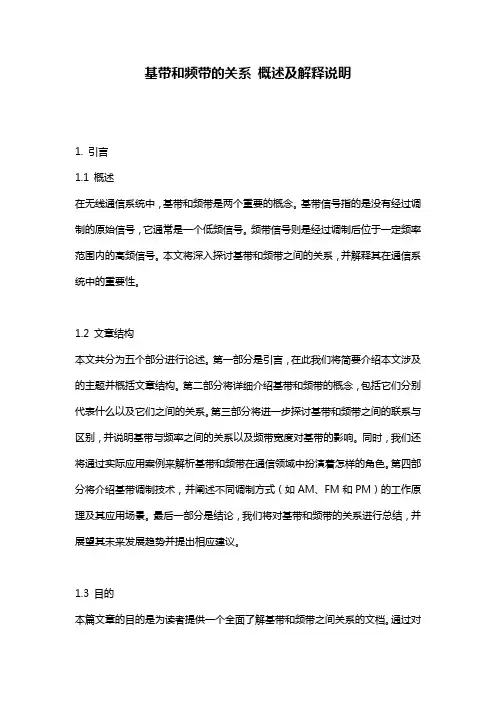 基带和频带的关系 概述及解释说明

1. 引言

1.1 概述

在无线通信系统中，基带和频带是两个重要的概念。基带信号指的是没有经过调制的原始信号，它通常是一个低频信号。频带信号则是经过调制后位于一定频率范围内的高频信号。本文将深入探讨基带和频带之间的关系，并解释其在通信系统中的重要性。

1.2 文章结构

本文共分为五个部分进行论述。第一部分是引言，在此我们将简要介绍本文涉及的主题并概括文章结构。第二部分将详细介绍基带和频带的概念，包括它们分别代表什么以及它们之间的关系。第三部分将进一步探讨基带和频带之间的联系与区别，并说明基带与频率之间的关系以及频带宽度对基带的影响。同时，我们还将通过实际应用案例来解析基带和频带在通信领域中扮演着怎样的角色。第四部分将介绍基带调制技术，并阐述不同调制方式（如 AM、FM 和 PM）的工作原理及其应用场景。最后一部分是结论，我们将对基带和频带的关系进行总结，并展望其未来发展趋势并提出相应建议。

1.3 目的

本篇文章的目的是为读者提供一个全面了解基带和频带之间关系的文档。通过对